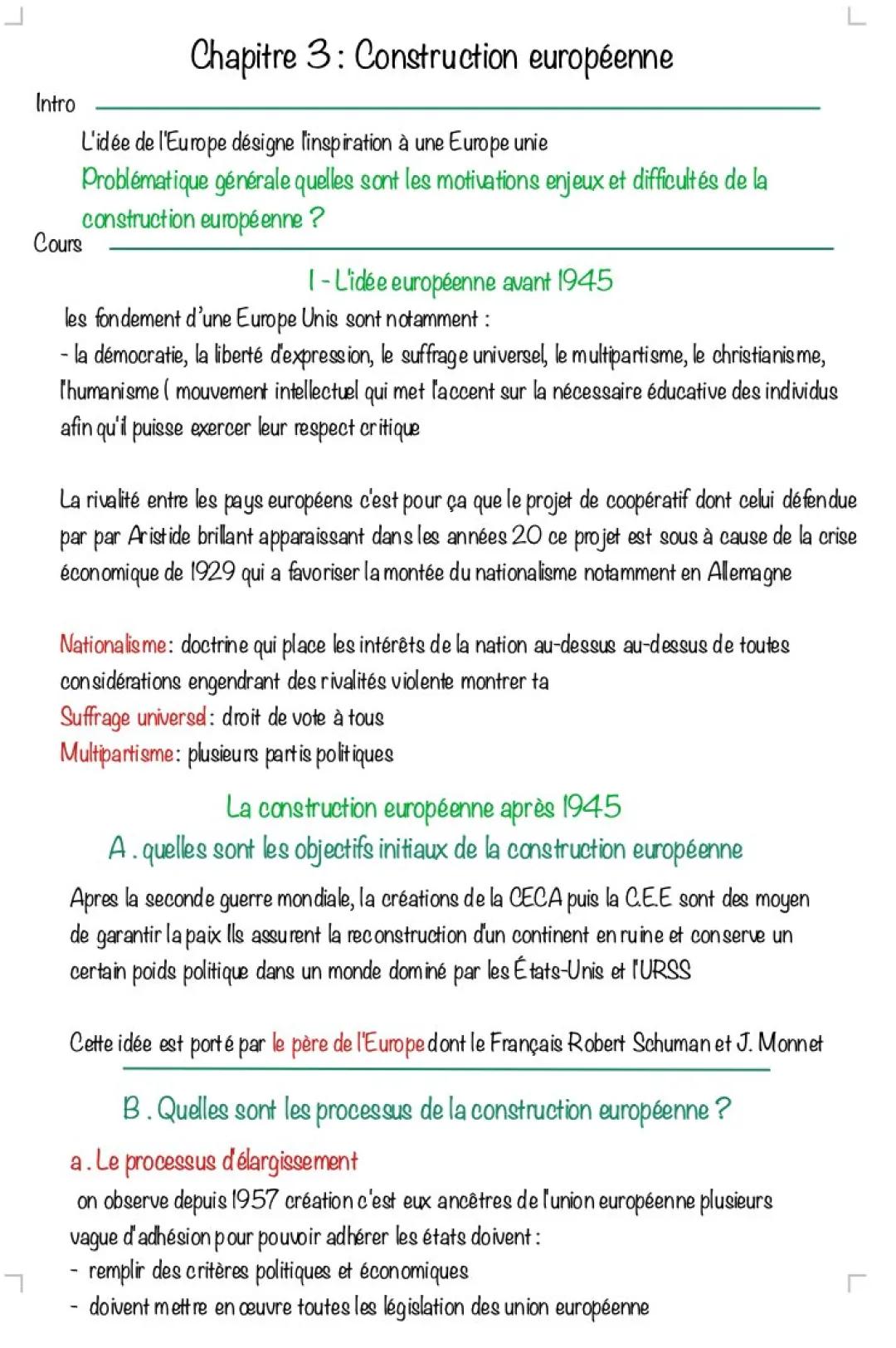 Chapitre 3 : Construction européenne

Intro

L'idée de l'Europe désigne l'inspiration à une Europe unie

Problématique générale quelles sont les motivations enjeux et difficultés de la construction européenne ?

Cours

I - L'idée européenne avant 1945

les fondement d'une Europe Unis sont notamment :
- la démocratie, la liberté d'expression, le suffrage universel, le multipartisme, le christianisme, l'humanisme ( mouvement intellectuel qui met l'accent sur la nécessaire éducative des individus afin qu'il puisse exercer leur respect critique

La rivalité entre les pays européens c'est pour ça que le projet de coopératif dont celui défendue par par Aristide brillant apparaissant dans les années 20 ce projet est sous à cause de la crise économique de 1929 qui a favoriser la montée du nationalisme notamment en Allemagne

Nationalisme : doctrine qui place les intérêts de la nation au-dessus au-dessus de toutes considérations engendrant des rivalités violente montrer ta
Suffrage universel : droit de vote à tous
Multipartisme : plusieurs partis politiques

La construction européenne après 1945

A . quelles sont les objectifs initiaux de la construction européenne

Apres la seconde guerre mondiale, la créations de la CECA puis la C.E.E sont des moyen de garantir la paix Ils assurent la reconstruction d'un continent en ruine et conserve un certain poids politique dans un monde dominé par les États-Unis et l'URSS

Cette idée est porté par le père de l'Europe dont le Français Robert Schuman et J. Monnet

B . Quelles sont les processus de la construction européenne ?

a . Le processus d'élargissement

on observe depuis 1957 création c'est eux ancêtres de l'union européenne plusieurs vague d'adhésion pour pouvoir adhérer les états doivent :
- remplir des critères politiques et économiques
- doivent mettre en œuvre toutes les législation des union européenne